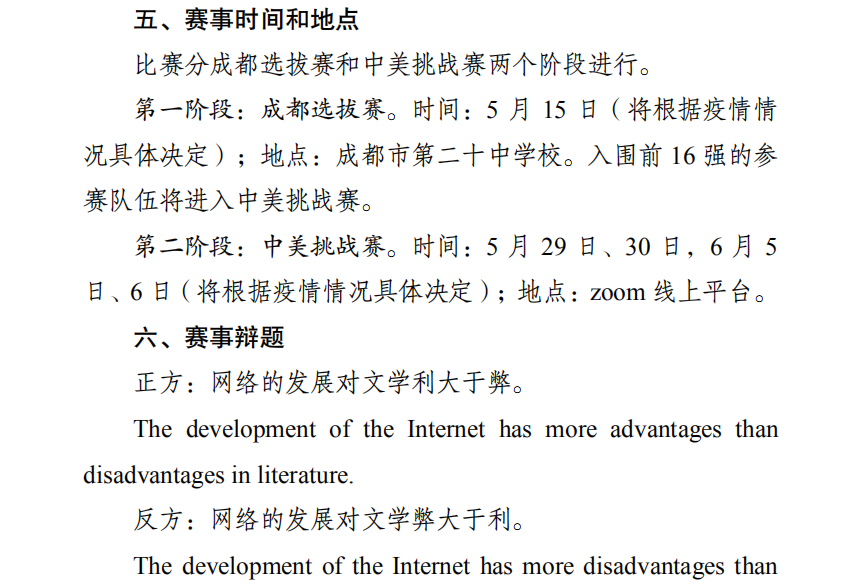 五、赛事时间和地点

比赛分成都选拔赛和中美挑战赛两个阶段进行。

第一阶段：成都选拔赛。时间：5 月 15 日（将根据疫情情况具体决定）；地点：成都市第二十中学校。入围前 16 强的参赛队伍将进入中美挑战赛。

第二阶段：中美挑战赛。时间：5 月 29 日、30 日，6 月 5 日、6 日（将根据疫情情况具体决定）；地点：zoom 线上平台。

六、赛事辩题

正方：网络的发展对文学利大于弊。

The development of the Internet has more advantages than disadvantages in literature.

反方：网络的发展对文学弊大于利。

The development of the Internet has more disadvantages than